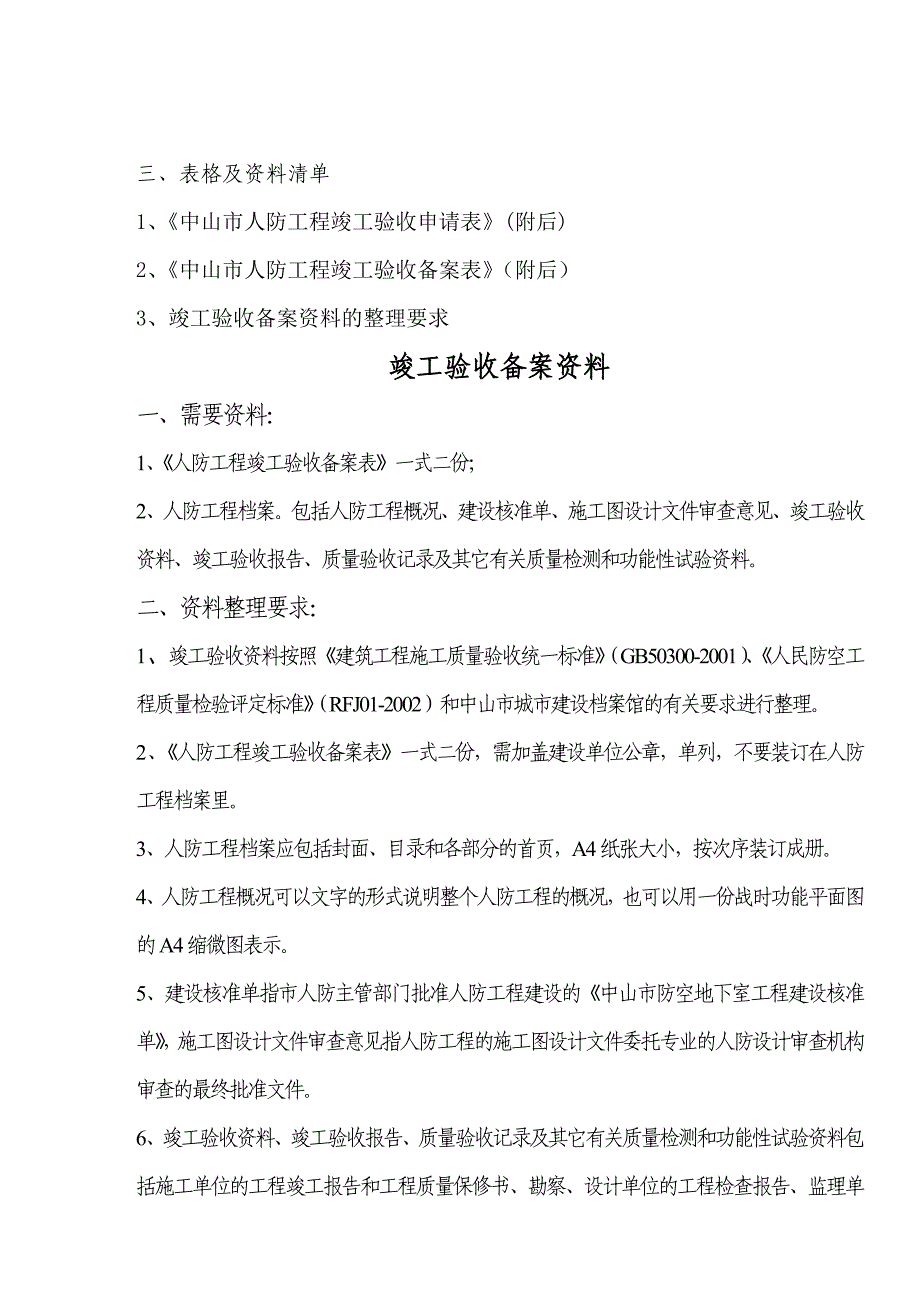 三、表格及资料清单

1、《中山市人防工程竣工验收申请表》（附后）

2、《中山市人防工程竣工验收备案表》（附后）

3、竣工验收备案资料的整理要求

竣工验收备案资料

一、需要资料:

1、《人防工程竣工验收备案表》一式二份;

2、人防工程档案。包括人防工程概况、建设核准单、施工图设计文件审查意见、竣工验收资料、竣工验收报告、质量验收记录及其它有关质量检测和功能性试验资料。

二、资料整理要求:

1、竣工验收资料按照《建筑工程施工质量验收统一标准》（GB50300-2001）、《人民防空工程质量检验评定标准》（RFJ01-2002）和中山市城市建设档案馆的有关要求进行整理。

2、《人防工程竣工验收备案表》一式二份，需加盖建设单位公章，单列，不要装订在人防工程档案里。

3、人防工程档案应包括封面、目录和各部分的首页，A4 纸张大小，按次序装订成册。

4、人防工程概况可以文字的形式说明整个人防工程的概况，也可以用一份战时功能平面图的 A4 缩微图表示。

5、建设核准单指市人防主管部门批准人防工程建设的《中山市防空地下室工程建设核准单》，施工图设计文件审查意见指人防工程的施工图设计文件委托专业的人防设计审查机构审查的最终批准文件。

6、竣工验收资料、竣工验收报告、质量验收记录及其它有关质量检测和功能性试验资料包括施工单位的工程竣工报告和工程质量保修书、勘察、设计单位的工程检查报告、监理单